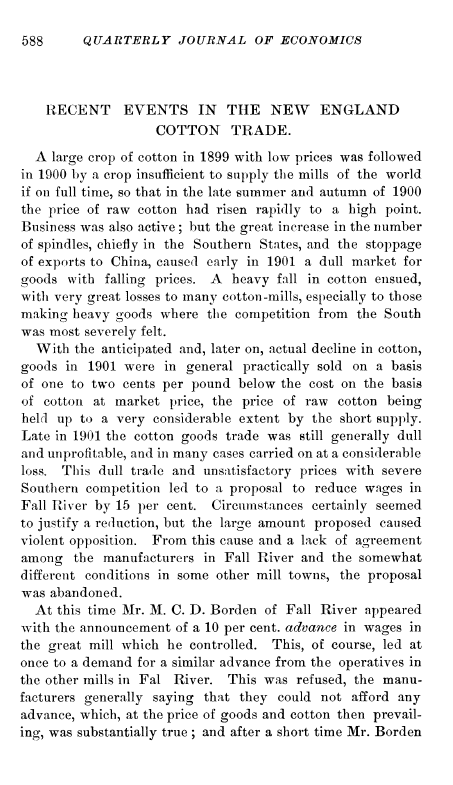 588 QUARTERLY JOURNAL OF ECONOMICS

RECENT EVENTS IN THE NEW ENGLAND COTTON TRADE.

A large crop of cotton in 1899 with low prices was followed in 1900 by a crop insufficient to supply the mills of the world if on full time, so that in the late summer and autumn of 1900 the price of raw cotton had risen rapidly to a high point. Business was also active; but the great increase in the number of spindles, chiefly in the Southern States, and the stoppage of exports to China, caused early in 1901 a dull market for goods with falling prices. A heavy fall in cotton ensued, with very great losses to many cotton-mills, especially to those making heavy goods where the competition from the South was most severely felt.

With the anticipated and, later on, actual decline in cotton, goods in 1901 were in general practically sold on a basis of one to two cents per pound below the cost on the basis of cotton at market price, the price of raw cotton being held up to a very considerable extent by the short supply. Late in 1901 the cotton goods trade was still generally dull and unprofitable, and in many cases carried on at a considerable loss. This dull trade and unsatisfactory prices with severe Southern competition led to a proposal to reduce wages in Fall River by 15 per cent. Circumstances certainly seemed to justify a reduction, but the large amount proposed caused violent opposition. From this cause and a lack of agreement among the manufacturers in Fall River and the somewhat different conditions in some other mill towns, the proposal was abandoned.

At this time Mr. M. C. D. Borden of Fall River appeared with the announcement of a 10 per cent. advance in wages in the great mill which he controlled. This, of course, led at once to a demand for a similar advance from the operatives in the other mills in Fal River. This was refused, the manufacturers generally saying that they could not afford any advance, which, at the price of goods and cotton then prevailing, was substantially true; and after a short time Mr. Borden